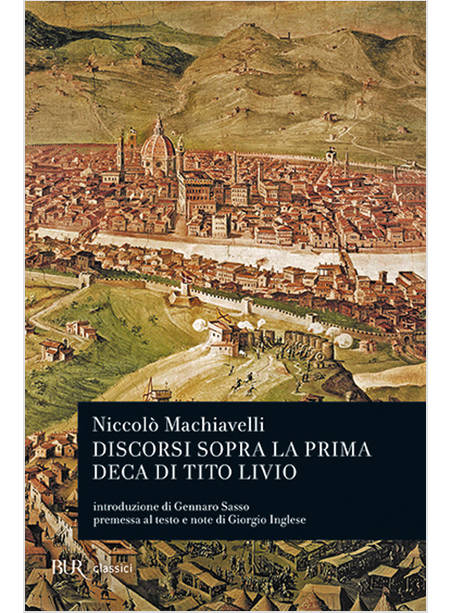 Niccolò Machiavelli
DISCORSI SOPRA LA PRIMA DECA DI TITO LIVIO

introduzione di Gennaro Sasso
premessa al testo e note di Giorgio Inglese

BUR classici